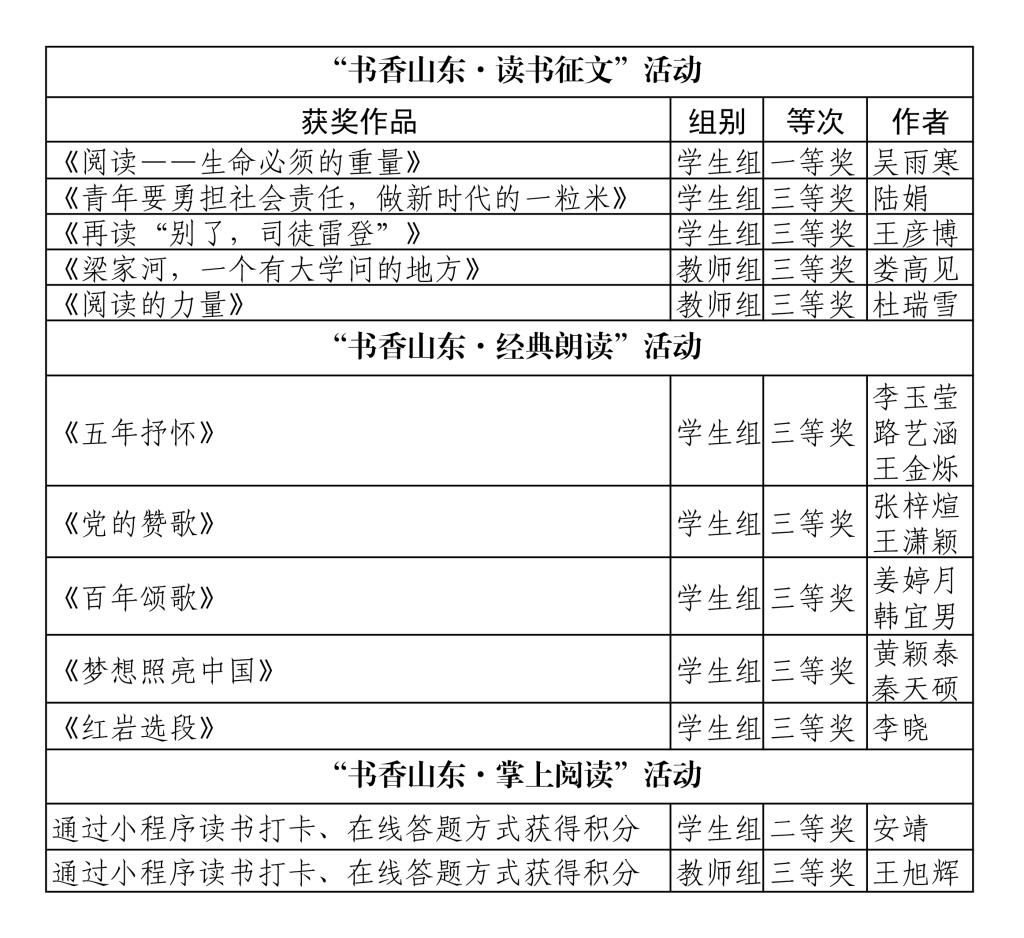 | “书香山东·读书征文”活动 | | | |
|---|---|---|---|
| 获奖作品 | 组别 | 等次 | 作者 |
| 《阅读——生命必须的重量》 | 学生组 | 一等奖 | 吴雨寒 |
| 《青年要勇担社会责任，做新时代的一粒米》 | 学生组 | 三等奖 | 陆娟 |
| 《再读“别了，司徒雷登”》 | 学生组 | 三等奖 | 王彦博 |
| 《梁家河，一个有大学问的地方》 | 教师组 | 三等奖 | 娄高见 |
| 《阅读的力量》 | 教师组 | 三等奖 | 杜瑞雪 |
| “书香山东·经典朗读”活动 | | | |
| 《五年抒怀》 | 学生组 | 三等奖 | 李玉莹 路艺涵 王金烁 |
| 《党的赞歌》 | 学生组 | 三等奖 | 张梓煊 王潇颖 |
| 《百年颂歌》 | 学生组 | 三等奖 | 姜婷月 韩宜男 |
| 《梦想照亮中国》 | 学生组 | 三等奖 | 黄颖泰 秦天硕 |
| 《红岩选段》 | 学生组 | 三等奖 | 李晓 |
| “书香山东·掌上阅读”活动 | | | |
| 通过小程序读书打卡、在线答题方式获得积分 | 学生组 | 二等奖 | 安靖 |
| 通过小程序读书打卡、在线答题方式获得积分 | 教师组 | 三等奖 | 王旭辉 |